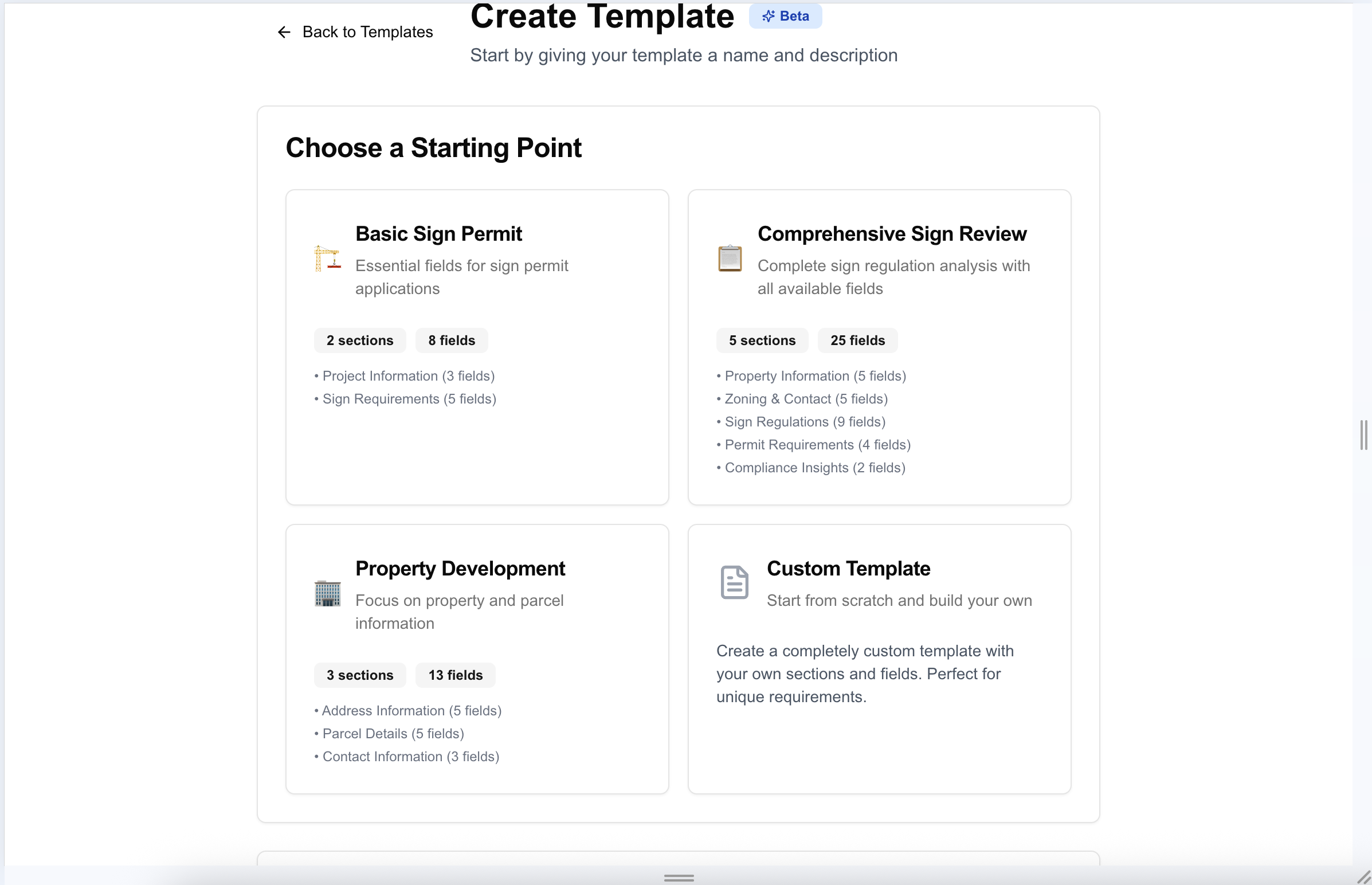 Back to Templates

Create Template Beta

Start by giving your template a name and description

Choose a Starting Point

Basic Sign Permit

Essential fields for sign permit applications

2 sections 8 fields

• Project Information (3 fields)
• Sign Requirements (5 fields)

Comprehensive Sign Review

Complete sign regulation analysis with all available fields

5 sections 25 fields

• Property Information (5 fields)
• Zoning & Contact (5 fields)
• Sign Regulations (9 fields)
• Permit Requirements (4 fields)
• Compliance Insights (2 fields)

Property Development

Focus on property and parcel information

3 sections 13 fields

• Address Information (5 fields)
• Parcel Details (5 fields)
• Contact Information (3 fields)

Custom Template

Start from scratch and build your own

Create a completely custom template with your own sections and fields. Perfect for unique requirements.